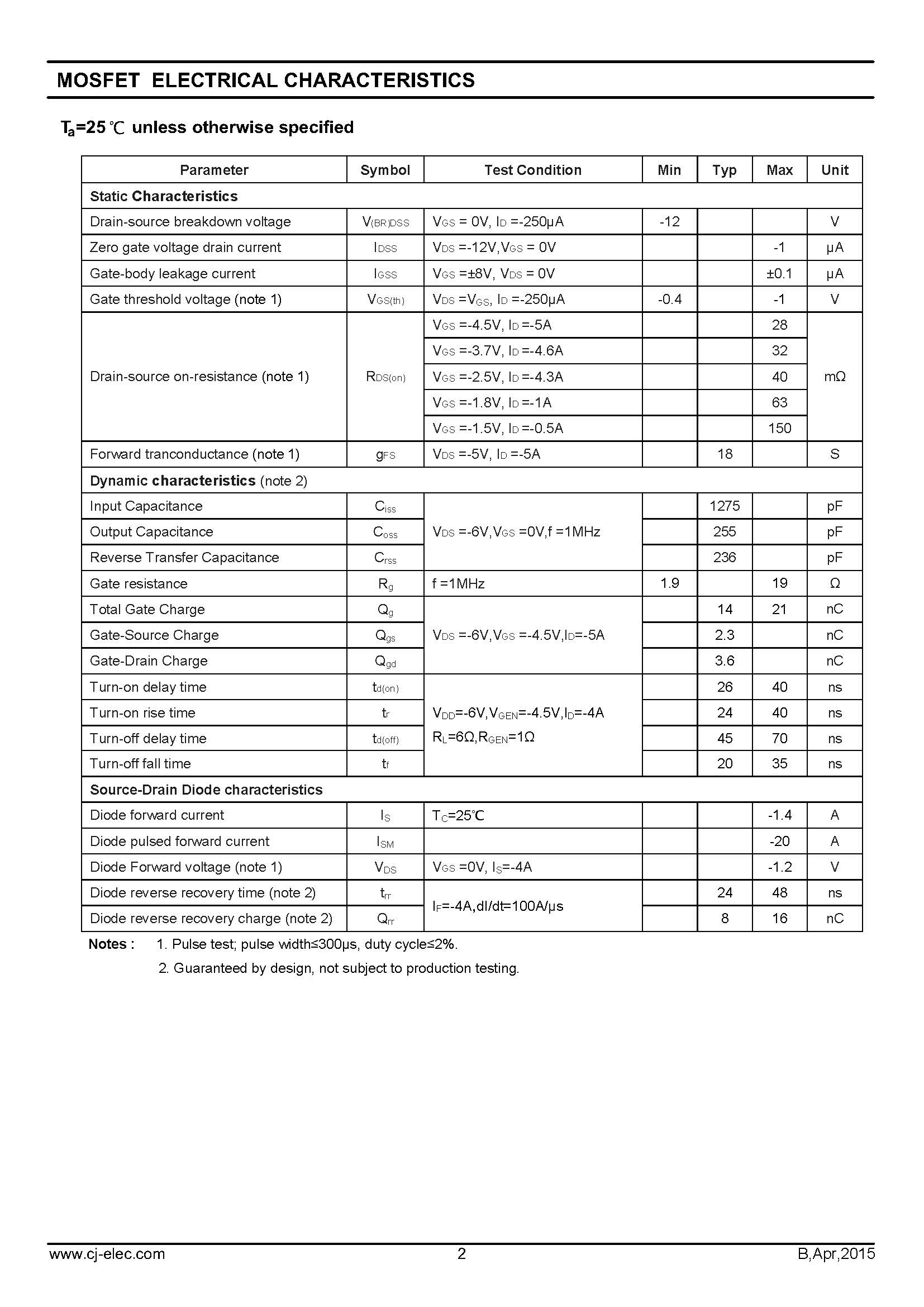 MOSFET ELECTRICAL CHARACTERISTICS

$T_a$=25℃ unless otherwise specified

| Parameter | Symbol | Test Condition | Min | Typ | Max | Unit |
|---|---|---|---|---|---|---|
| Static Characteristics | | | | | | |
| Drain-source breakdown voltage | $V_{(BR)DSS}$ | $V_{GS}$ = 0V, $I_D$ =-250μA | -12 | | | V |
| Zero gate voltage drain current | $I_{DSS}$ | $V_{DS}$ =-12V,$V_{GS}$ = 0V | | | -1 | μA |
| Gate-body leakage current | $I_{GSS}$ | $V_{GS}$ =±8V, $V_{DS}$ = 0V | | | ±0.1 | μA |
| Gate threshold voltage (note 1) | $V_{GS(th)}$ | $V_{DS}$ =$V_{GS}$, $I_D$ =-250μA | -0.4 | | -1 | V |
| Drain-source on-resistance (note 1) | $R_{DS(on)}$ | $V_{GS}$ =-4.5V, $I_D$ =-5A | | | 28 | mΩ |
| | | $V_{GS}$ =-3.7V, $I_D$ =-4.6A | | | 32 | |
| | | $V_{GS}$ =-2.5V, $I_D$ =-4.3A | | | 40 | |
| | | $V_{GS}$ =-1.8V, $I_D$ =-1A | | | 63 | |
| | | $V_{GS}$ =-1.5V, $I_D$ =-0.5A | | | 150 | |
| Forward tranconductance (note 1) | $g_{FS}$ | $V_{DS}$ =-5V, $I_D$ =-5A | | 18 | | S |
| Dynamic characteristics (note 2) | | | | | | |
| Input Capacitance | $C_{iss}$ | $V_{DS}$ =-6V,$V_{GS}$ =0V,f =1MHz | | 1275 | | pF |
| Output Capacitance | $C_{oss}$ | | | 255 | | pF |
| Reverse Transfer Capacitance | $C_{rss}$ | | | 236 | | pF |
| Gate resistance | $R_g$ | f =1MHz | 1.9 | | 19 | Ω |
| Total Gate Charge | $Q_g$ | $V_{DS}$ =-6V,$V_{GS}$ =-4.5V,$I_D$=-5A | | 14 | 21 | nC |
| Gate-Source Charge | $Q_{gs}$ | | | 2.3 | | nC |
| Gate-Drain Charge | $Q_{gd}$ | | | 3.6 | | nC |
| Turn-on delay time | $t_{d(on)}$ | $V_{DD}$=-6V,$V_{GEN}$=-4.5V,$I_D$=-4A $R_L$=6Ω,$R_{GEN}$=1Ω | | 26 | 40 | ns |
| Turn-on rise time | $t_r$ | | | 24 | 40 | ns |
| Turn-off delay time | $t_{d(off)}$ | | | 45 | 70 | ns |
| Turn-off fall time | $t_f$ | | | 20 | 35 | ns |
| Source-Drain Diode characteristics | | | | | | |
| Diode forward current | $I_S$ | $T_C$=25℃ | | | -1.4 | A |
| Diode pulsed forward current | $I_{SM}$ | | | | -20 | A |
| Diode Forward voltage (note 1) | $V_{DS}$ | $V_{GS}$ =0V, $I_S$=-4A | | | -1.2 | V |
| Diode reverse recovery time (note 2) | $t_{rr}$ | $I_F$=-4A,dI/dt=100A/μs | | 24 | 48 | ns |
| Diode reverse recovery charge (note 2) | $Q_{rr}$ | | | 8 | 16 | nC |

Notes : 1. Pulse test; pulse width≤300μs, duty cycle≤2%.
2. Guaranteed by design, not subject to production testing.

www.cj-elec.com 2 B,Apr,2015